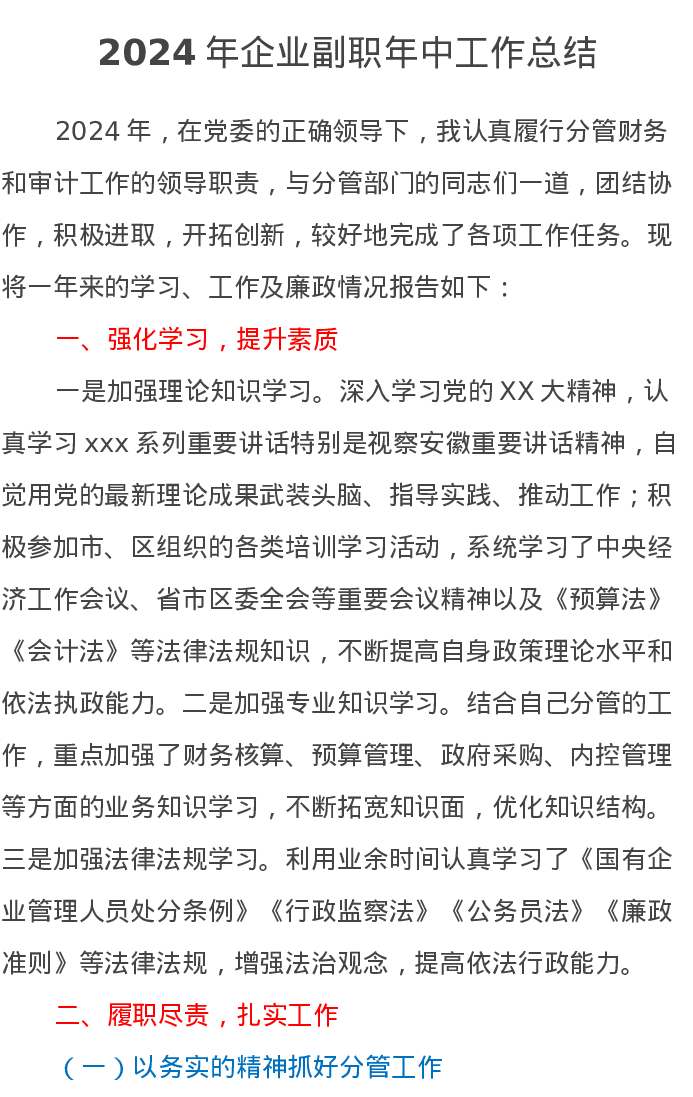 2024 年企业副职年中工作总结

2024 年，在党委的正确领导下，我认真履行分管财务和审计工作的领导职责，与分管部门的同志们一道，团结协作，积极进取，开拓创新，较好地完成了各项工作任务。现将一年来的学习、工作及廉政情况报告如下：

一、强化学习，提升素质

一是加强理论知识学习。深入学习党的 XX 大精神，认真学习 xxx 系列重要讲话特别是视察安徽重要讲话精神，自觉用党的最新理论成果武装头脑、指导实践、推动工作；积极参加市、区组织的各类培训学习活动，系统学习了中央经济工作会议、省市区委全会等重要会议精神以及《预算法》《会计法》等法律法规知识，不断提高自身政策理论水平和依法执政能力。二是加强专业知识学习。结合自己分管的工作，重点加强了财务核算、预算管理、政府采购、内控管理等方面的业务知识学习，不断拓宽知识面，优化知识结构。三是加强法律法规学习。利用业余时间认真学习了《国有企业管理人员处分条例》《行政监察法》《公务员法》《廉政准则》等法律法规，增强法治观念，提高依法行政能力。

二、履职尽责，扎实工作

（一）以务实的精神抓好分管工作